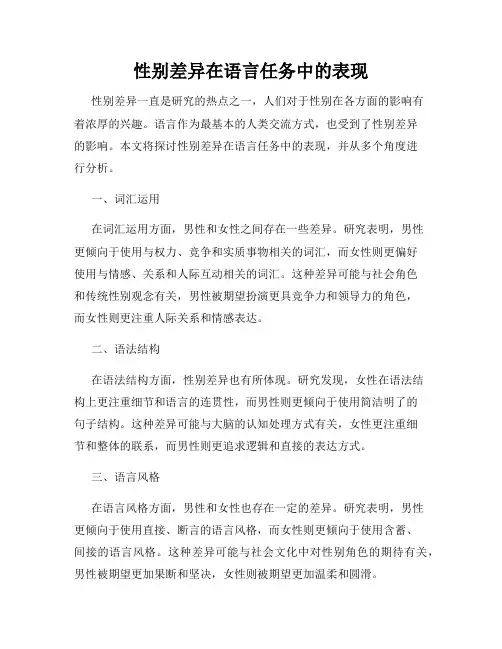 性别差异在语言任务中的表现

性别差异一直是研究的热点之一，人们对于性别在各方面的影响有着浓厚的兴趣。语言作为最基本的人类交流方式，也受到了性别差异的影响。本文将探讨性别差异在语言任务中的表现，并从多个角度进行分析。

一、词汇运用

在词汇运用方面，男性和女性之间存在一些差异。研究表明，男性更倾向于使用与权力、竞争和实质事物相关的词汇，而女性则更偏好使用与情感、关系和人际互动相关的词汇。这种差异可能与社会角色和传统性别观念有关，男性被期望扮演更具竞争力和领导力的角色，而女性则更注重人际关系和情感表达。

二、语法结构

在语法结构方面，性别差异也有所体现。研究发现，女性在语法结构上更注重细节和语言的连贯性，而男性则更倾向于使用简洁明了的句子结构。这种差异可能与大脑的认知处理方式有关，女性更注重细节和整体的联系，而男性则更追求逻辑和直接的表达方式。

三、语言风格

在语言风格方面，男性和女性也存在一定的差异。研究表明，男性更倾向于使用直接、断言的语言风格，而女性则更倾向于使用含蓄、间接的语言风格。这种差异可能与社会文化中对性别角色的期待有关，男性被期望更加果断和坚决，女性则被期望更加温柔和圆滑。